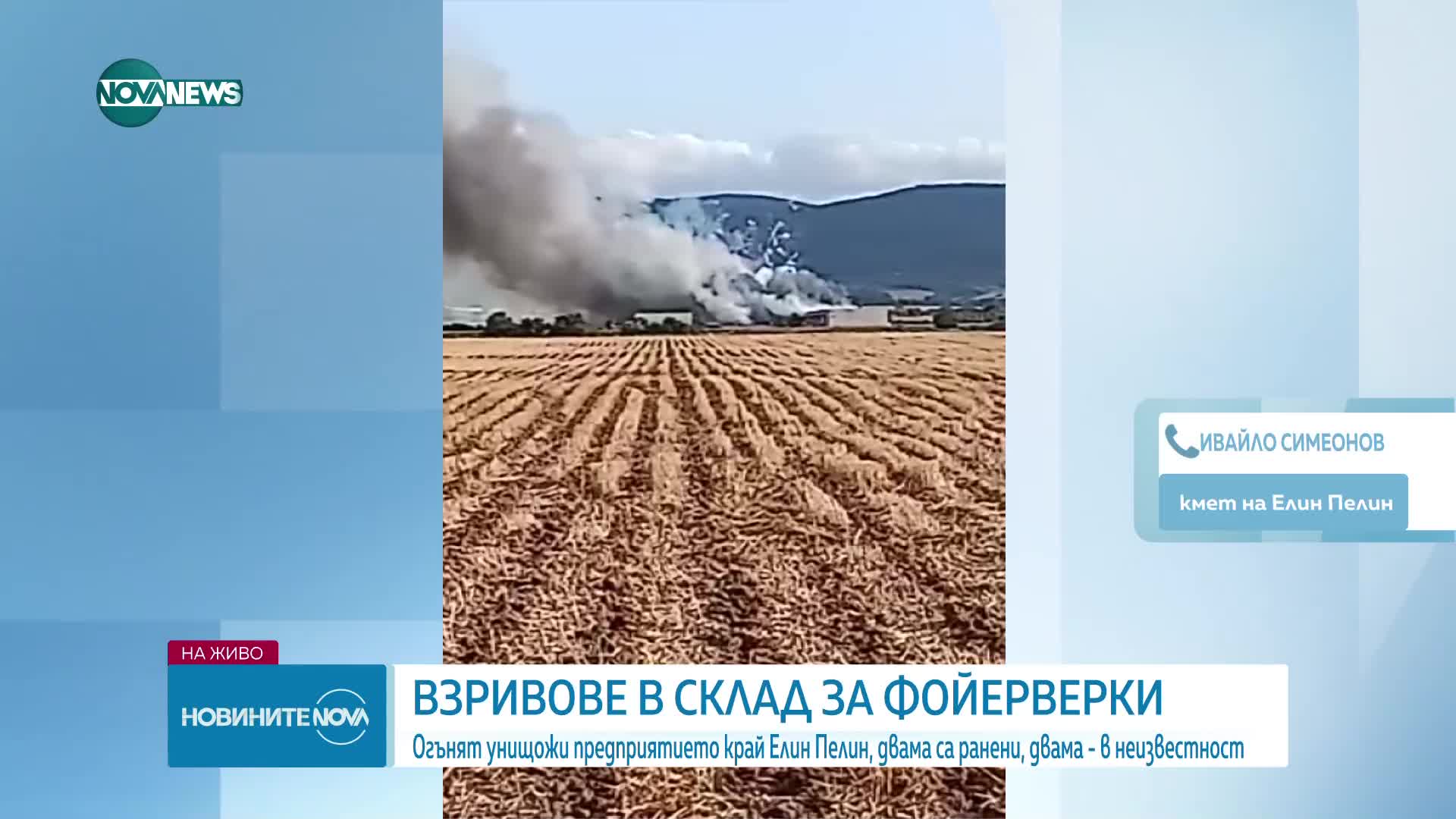 NOVA NEWS

ИВАЙЛО СИМЕОНОВ

кмет на Елин Пелин

НА ЖИВО

НОВИНИТЕ NOVA

ВЗРИВОВЕ В СКЛАД ЗА ФОЙЕРВЕРКИ

Огънят унищожи предприятието край Елин Пелин, двама са ранени, двама - в неизвестност